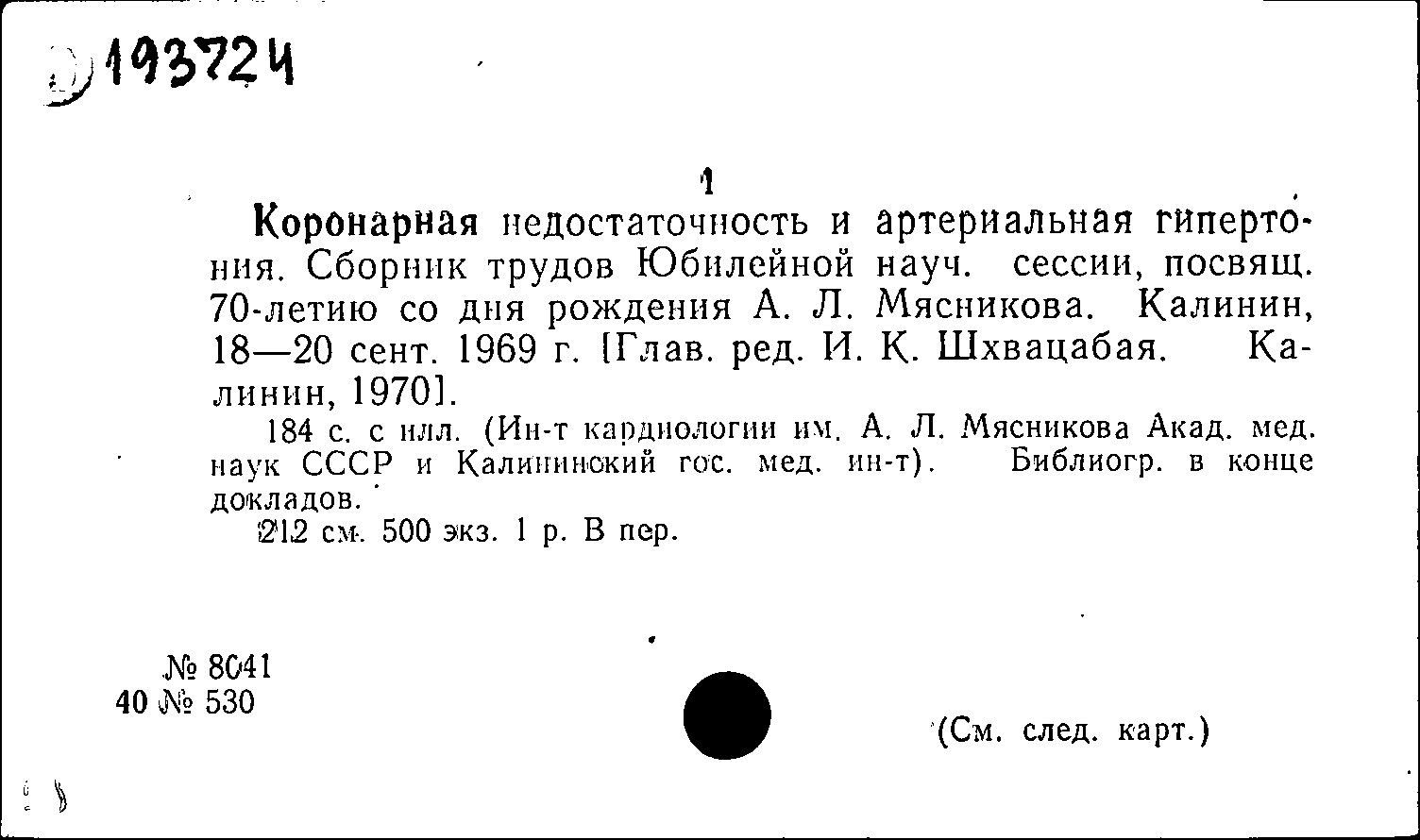 193724

1

Коронарная недостаточность и артериальная гипертония. Сборник трудов Юбилейной науч. сессии, посвящ. 70-летию со дня рождения А. Л. Мясникова. Калинин, 18—20 сент. 1969 г. [Глав. ред. И. К. Шхвацабая. Калинин, 1970].

184 с. с илл. (Ин-т кардиологии им. А. Л. Мясникова Акад. мед. наук СССР и Калининский гос. мед. ин-т). Библиогр. в конце докладов.

212 см. 500 экз. 1 р. В пер.

№ 8041
40 № 530

(См. след. карт.)